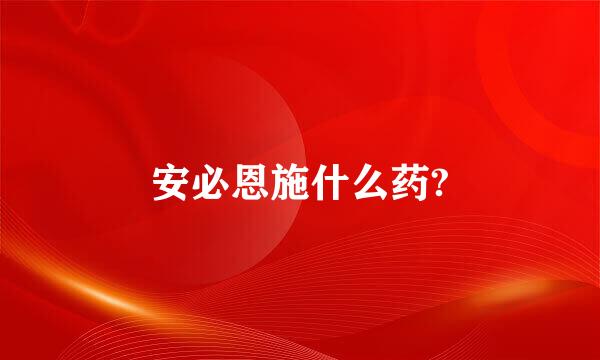 安必恩施什么药?